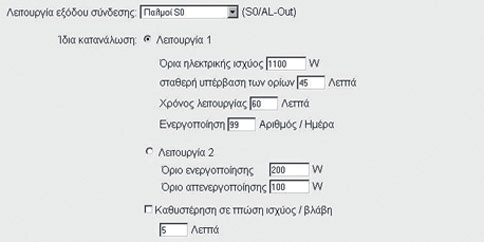 Λειτουργία εξόδου σύνδεσης: Παλμοί S0 (S0/AL-Out)

Ίδια κατανάλωση: Λειτουργία 1

Όρια ηλεκτρικής ισχύος 1100 W

σταθερή υπέρβαση των ορίων 45 Λεπτά

Χρόνος λειτουργίας 60 Λεπτά

Ενεργοποίηση 99 Αριθμός / Ημέρα

Λειτουργία 2

Όριο ενεργοποίησης 200 W

Όριο απενεργοποίησης 100 W

Καθυστέρηση σε πτώση ισχύος / βλάβη

5 Λεπτά